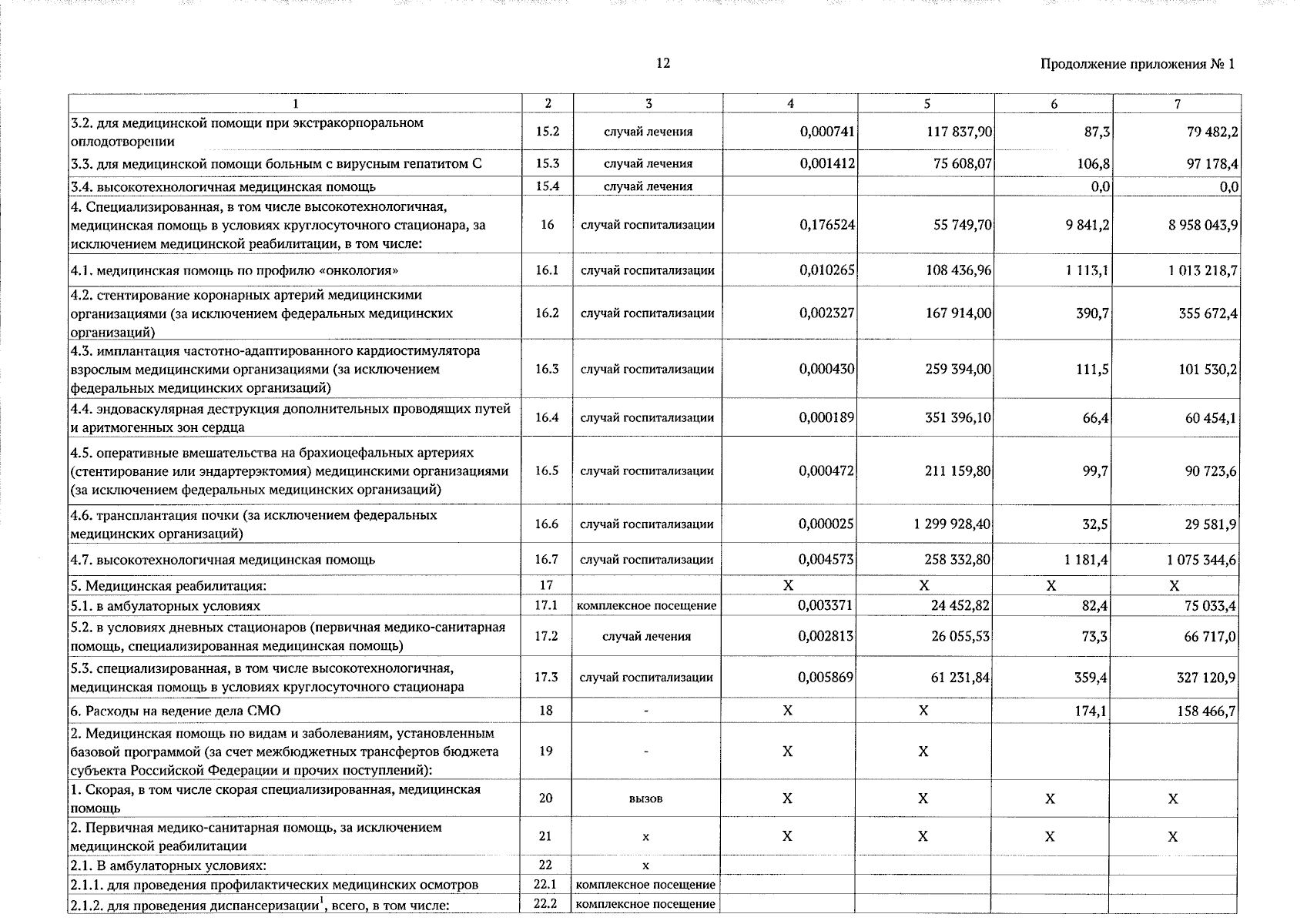 12

Продолжение приложения № 1

| 1 | 2 | 3 | 4 | 5 | 6 | 7 |
|---|---|---|---|---|---|---|
| 3.2. для медицинской помощи при экстракорпоральном оплодотворении | 15.2 | случай лечения | 0,000741 | 117 837,90 | 87,3 | 79 482,2 |
| 3.3. для медицинской помощи больным с вирусным гепатитом С | 15.3 | случай лечения | 0,001412 | 75 608,07 | 106,8 | 97 178,4 |
| 3.4. высокотехнологичная медицинская помощь | 15.4 | случай лечения | | | 0,0 | 0,0 |
| 4. Специализированная, в том числе высокотехнологичная, медицинская помощь в условиях круглосуточного стационара, за исключением медицинской реабилитации, в том числе: | 16 | случай госпитализации | 0,176524 | 55 749,70 | 9 841,2 | 8 958 043,9 |
| 4.1. медицинская помощь по профилю «онкология» | 16.1 | случай госпитализации | 0,010265 | 108 436,96 | 1 113,1 | 1 013 218,7 |
| 4.2. стентирование коронарных артерий медицинскими организациями (за исключением федеральных медицинских организаций) | 16.2 | случай госпитализации | 0,002327 | 167 914,00 | 390,7 | 355 672,4 |
| 4.3. имплантация частотно-адаптированного кардиостимулятора взрослым медицинскими организациями (за исключением федеральных медицинских организаций) | 16.3 | случай госпитализации | 0,000430 | 259 394,00 | 111,5 | 101 530,2 |
| 4.4. эндоваскулярная деструкция дополнительных проводящих путей и аритмогенных зон сердца | 16.4 | случай госпитализации | 0,000189 | 351 396,10 | 66,4 | 60 454,1 |
| 4.5. оперативные вмешательства на брахиоцефальных артериях (стентирование или эндартерэктомия) медицинскими организациями (за исключением федеральных медицинских организаций) | 16.5 | случай госпитализации | 0,000472 | 211 159,80 | 99,7 | 90 723,6 |
| 4.6. трансплантация почки (за исключением федеральных медицинских организаций) | 16.6 | случай госпитализации | 0,000025 | 1 299 928,40 | 32,5 | 29 581,9 |
| 4.7. высокотехнологичная медицинская помощь | 16.7 | случай госпитализации | 0,004573 | 258 332,80 | 1 181,4 | 1 075 344,6 |
| 5. Медицинская реабилитация: | 17 | | X | X | X | X |
| 5.1. в амбулаторных условиях | 17.1 | комплексное посещение | 0,003371 | 24 452,82 | 82,4 | 75 033,4 |
| 5.2. в условиях дневных стационаров (первичная медико-санитарная помощь, специализированная медицинская помощь) | 17.2 | случай лечения | 0,002813 | 26 055,53 | 73,3 | 66 717,0 |
| 5.3. специализированная, в том числе высокотехнологичная, медицинская помощь в условиях круглосуточного стационара | 17.3 | случай госпитализации | 0,005869 | 61 231,84 | 359,4 | 327 120,9 |
| 6. Расходы на ведение дела СМО | 18 | - | X | X | 174,1 | 158 466,7 |
| 2. Медицинская помощь по видам и заболеваниям, установленным базовой программой (за счет межбюджетных трансфертов бюджета субъекта Российской Федерации и прочих поступлений): | 19 | - | X | X | | |
| 1. Скорая, в том числе скорая специализированная, медицинская помощь | 20 | вызов | X | X | X | X |
| 2. Первичная медико-санитарная помощь, за исключением медицинской реабилитации | 21 | x | X | X | X | X |
| 2.1. В амбулаторных условиях: | 22 | x | | | | |
| 2.1.1. для проведения профилактических медицинских осмотров | 22.1 | комплексное посещение | | | | |
| 2.1.2. для проведения диспансеризации$^{1}$, всего, в том числе: | 22.2 | комплексное посещение | | | | |